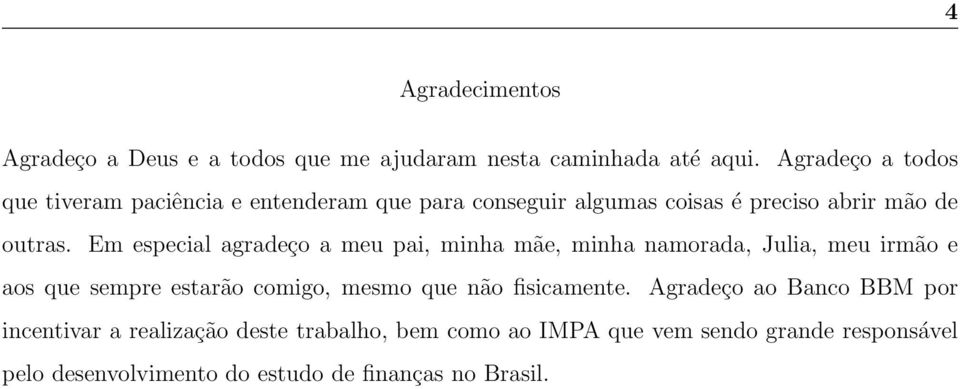 4

Agradecimentos

Agradeço a Deus e a todos que me ajudaram nesta caminhada até aqui. Agradeço a todos que tiveram paciência e entenderam que para conseguir algumas coisas é preciso abrir mão de outras. Em especial agradeço a meu pai, minha mãe, minha namorada, Julia, meu irmão e aos que sempre estarão comigo, mesmo que não fisicamente. Agradeço ao Banco BBM por incentivar a realização deste trabalho, bem como ao IMPA que vem sendo grande responsável pelo desenvolvimento do estudo de finanças no Brasil.